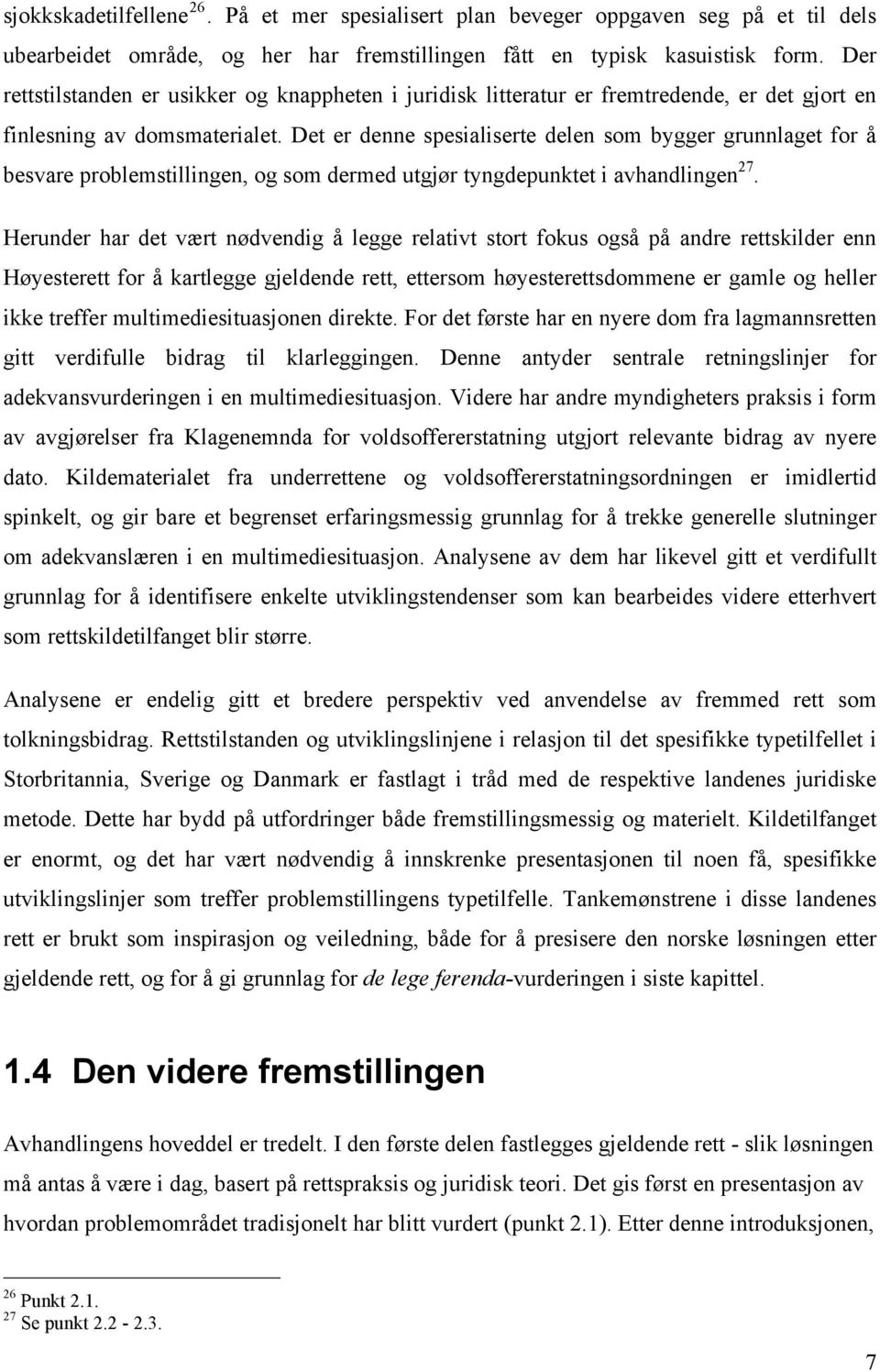 sjokkskadetilfellene$^{26}$. På et mer spesialisert plan beveger oppgaven seg på et til dels ubearbeidet område, og her har fremstillingen fått en typisk kasuistisk form. Der rettstilstanden er usikker og knappheten i juridisk litteratur er fremtredende, er det gjort en finlesning av domsmaterialet. Det er denne spesialiserte delen som bygger grunnlaget for å besvare problemstillingen, og som dermed utgjør tyngdepunktet i avhandlingen$^{27}$.

Herunder har det vært nødvendig å legge relativt stort fokus også på andre rettskilder enn Høyesterett for å kartlegge gjeldende rett, ettersom høyesterettsdommene er gamle og heller ikke treffer multimediesituasjonen direkte. For det første har en nyere dom fra lagmannsretten gitt verdifulle bidrag til klarleggingen. Denne antyder sentrale retningslinjer for adekvansvurderingen i en multimediesituasjon. Videre har andre myndigheters praksis i form av avgjørelser fra Klagenemnda for voldsoffererstatning utgjort relevante bidrag av nyere dato. Kildematerialet fra underrettene og voldsoffererstatningsordningen er imidlertid spinkelt, og gir bare et begrenset erfaringsmessig grunnlag for å trekke generelle slutninger om adekvanslæren i en multimediesituasjon. Analysene av dem har likevel gitt et verdifullt grunnlag for å identifisere enkelte utviklingstendenser som kan bearbeides videre etterhvert som rettskildetilfanget blir større.

Analysene er endelig gitt et bredere perspektiv ved anvendelse av fremmed rett som tolkningsbidrag. Rettstilstanden og utviklingslinjene i relasjon til det spesifikke typetilfellet i Storbritannia, Sverige og Danmark er fastlagt i tråd med de respektive landenes juridiske metode. Dette har bydd på utfordringer både fremstillingsmessig og materielt. Kildetilfanget er enormt, og det har vært nødvendig å innskrenke presentasjonen til noen få, spesifikke utviklingslinjer som treffer problemstillingens typetilfelle. Tankemønstrene i disse landenes rett er brukt som inspirasjon og veiledning, både for å presisere den norske løsningen etter gjeldende rett, og for å gi grunnlag for de lege ferenda-vurderingen i siste kapittel.

1.4 Den videre fremstillingen

Avhandlingens hoveddel er tredelt. I den første delen fastlegges gjeldende rett - slik løsningen må antas å være i dag, basert på rettspraksis og juridisk teori. Det gis først en presentasjon av hvordan problemområdet tradisjonelt har blitt vurdert (punkt 2.1). Etter denne introduksjonen,

$^{26}$ Punkt 2.1.
$^{27}$ Se punkt 2.2 - 2.3.

7